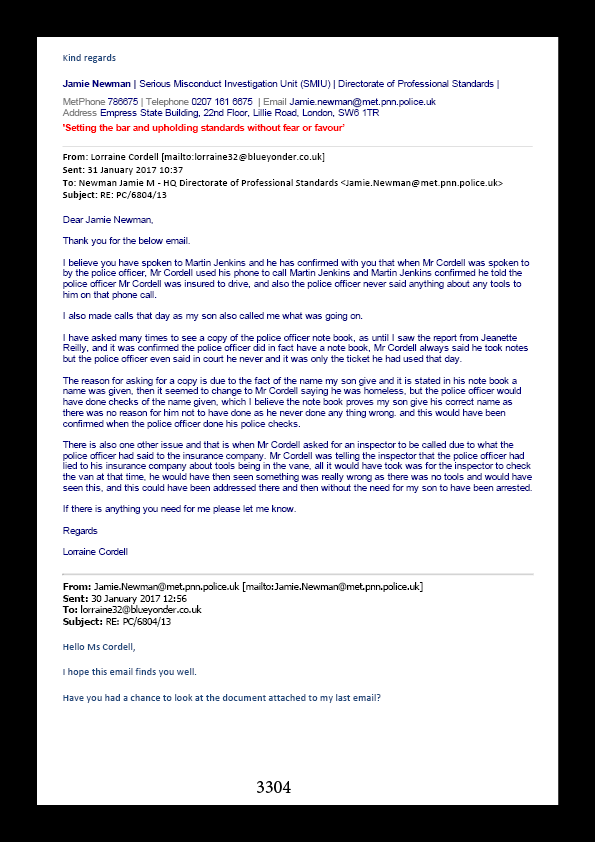 Kind regards

Jamie Newman | Serious Misconduct Investigation Unit (SMIU) | Directorate of Professional Standards |

MetPhone 786675 | Telephone 0207 161 6675 | Email Jamie.newman@met.pnn.police.uk
Address Empress State Building, 22nd Floor, Lillie Road, London, SW6 1TR
'Setting the bar and upholding standards without fear or favour'

From: Lorraine Cordell [mailto:lorraine32@blueyonder.co.uk]
Sent: 31 January 2017 10:37
To: Newman Jamie M - HQ Directorate of Professional Standards <Jamie.Newman@met.pnn.police.uk>
Subject: RE: PC/6804/13

Dear Jamie Newman,

Thank you for the below email.

I believe you have spoken to Martin Jenkins and he has confirmed with you that when Mr Cordell was spoken to by the police officer, Mr Cordell used his phone to call Martin Jenkins and Martin Jenkins confirmed he told the police officer Mr Cordell was insured to drive, and also the police officer never said anything about any tools to him on that phone call.

I also made calls that day as my son also called me what was going on.

I have asked many times to see a copy of the police officer note book, as until I saw the report from Jeanette Reilly, and it was confirmed the police officer did in fact have a note book, Mr Cordell always said he took notes but the police officer even said in court he never and it was only the ticket he had used that day.

The reason for asking for a copy is due to the fact of the name my son give and it is stated in his note book a name was given, then it seemed to change to Mr Cordell saying he was homeless, but the police officer would have done checks of the name given, which I believe the note book proves my son give his correct name as there was no reason for him not to have done as he never done any thing wrong. and this would have been confirmed when the police officer done his police checks.

There is also one other issue and that is when Mr Cordell asked for an inspector to be called due to what the police officer had said to the insurance company. Mr Cordell was telling the inspector that the police officer had lied to his insurance company about tools being in the vane, all it would have took was for the inspector to check the van at that time, he would have then seen something was really wrong as there was no tools and would have seen this, and this could have been addressed there and then without the need for my son to have been arrested.

If there is anything you need for me please let me know.

Regards

Lorraine Cordell

From: Jamie.Newman@met.pnn.police.uk [mailto:Jamie.Newman@met.pnn.police.uk]
Sent: 30 January 2017 12:56
To: lorraine32@blueyonder.co.uk
Subject: RE: PC/6804/13

Hello Ms Cordell,

I hope this email finds you well.

Have you had a chance to look at the document attached to my last email?

3304